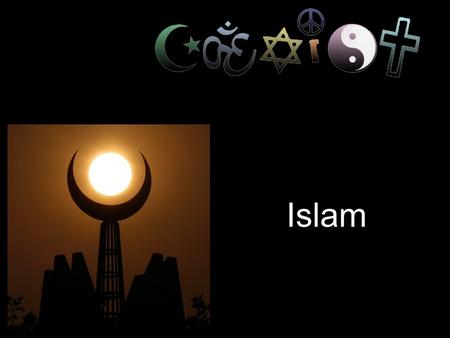 COEXIST

Islam